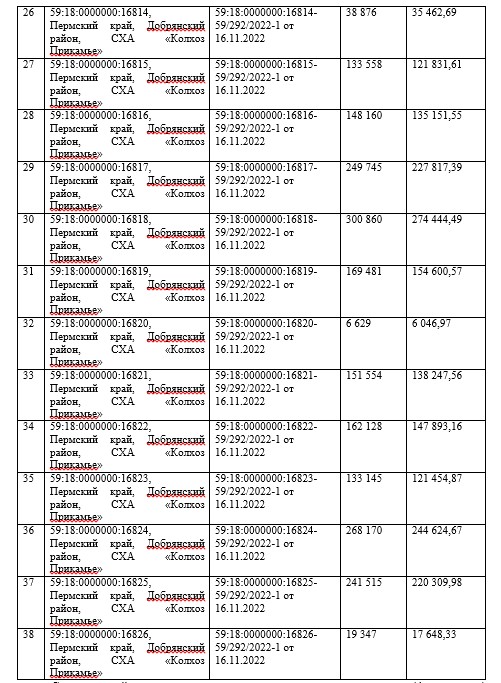 | 26 | 59:18:0000000:16814, Пермский край, Добрянский район, СХА «Колхоз Прикамье» | 59:18:0000000:16814-59/292/2022-1 от 16.11.2022 | 38 876 | 35 462,69 |
|---|---|---|---|---|
| 27 | 59:18:0000000:16815, Пермский край, Добрянский район, СХА «Колхоз Прикамье» | 59:18:0000000:16815-59/292/2022-1 от 16.11.2022 | 133 558 | 121 831,61 |
| 28 | 59:18:0000000:16816, Пермский край, Добрянский район, СХА «Колхоз Прикамье» | 59:18:0000000:16816-59/292/2022-1 от 16.11.2022 | 148 160 | 135 151,55 |
| 29 | 59:18:0000000:16817, Пермский край, Добрянский район, СХА «Колхоз Прикамье» | 59:18:0000000:16817-59/292/2022-1 от 16.11.2022 | 249 745 | 227 817,39 |
| 30 | 59:18:0000000:16818, Пермский край, Добрянский район, СХА «Колхоз Прикамье» | 59:18:0000000:16818-59/292/2022-1 от 16.11.2022 | 300 860 | 274 444,49 |
| 31 | 59:18:0000000:16819, Пермский край, Добрянский район, СХА «Колхоз Прикамье» | 59:18:0000000:16819-59/292/2022-1 от 16.11.2022 | 169 481 | 154 600,57 |
| 32 | 59:18:0000000:16820, Пермский край, Добрянский район, СХА «Колхоз Прикамье» | 59:18:0000000:16820-59/292/2022-1 от 16.11.2022 | 6 629 | 6 046,97 |
| 33 | 59:18:0000000:16821, Пермский край, Добрянский район, СХА «Колхоз Прикамье» | 59:18:0000000:16821-59/292/2022-1 от 16.11.2022 | 151 554 | 138 247,56 |
| 34 | 59:18:0000000:16822, Пермский край, Добрянский район, СХА «Колхоз Прикамье» | 59:18:0000000:16822-59/292/2022-1 от 16.11.2022 | 162 128 | 147 893,16 |
| 35 | 59:18:0000000:16823, Пермский край, Добрянский район, СХА «Колхоз Прикамье» | 59:18:0000000:16823-59/292/2022-1 от 16.11.2022 | 133 145 | 121 454,87 |
| 36 | 59:18:0000000:16824, Пермский край, Добрянский район, СХА «Колхоз Прикамье» | 59:18:0000000:16824-59/292/2022-1 от 16.11.2022 | 268 170 | 244 624,67 |
| 37 | 59:18:0000000:16825, Пермский край, Добрянский район, СХА «Колхоз Прикамье» | 59:18:0000000:16825-59/292/2022-1 от 16.11.2022 | 241 515 | 220 309,98 |
| 38 | 59:18:0000000:16826, Пермский край, Добрянский район, СХА «Колхоз Прикамье» | 59:18:0000000:16826-59/292/2022-1 от 16.11.2022 | 19 347 | 17 648,33 |